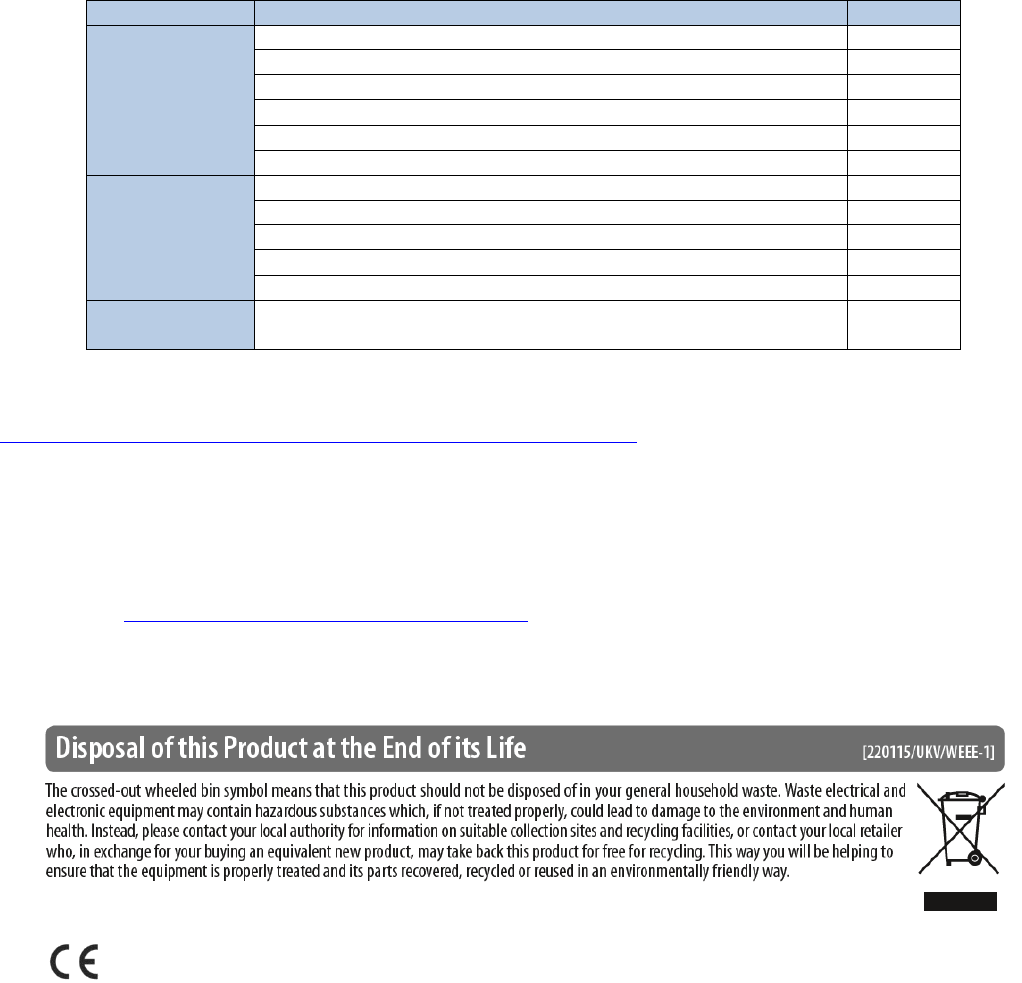 Disposal of this Product at the End of its Life [220115/UKV/WEEE-1]

The crossed-out wheeled bin symbol means that this product should not be disposed of in your general household waste. Waste electrical and electronic equipment may contain hazardous substances which, if not treated properly, could lead to damage to the environment and human health. Instead, please contact your local authority for information on suitable collection sites and recycling facilities, or contact your local retailer who, in exchange for your buying an equivalent new product, may take back this product for free for recycling. This way you will be helping to ensure that the equipment is properly treated and its parts recovered, recycled or reused in an environmentally friendly way.

CE